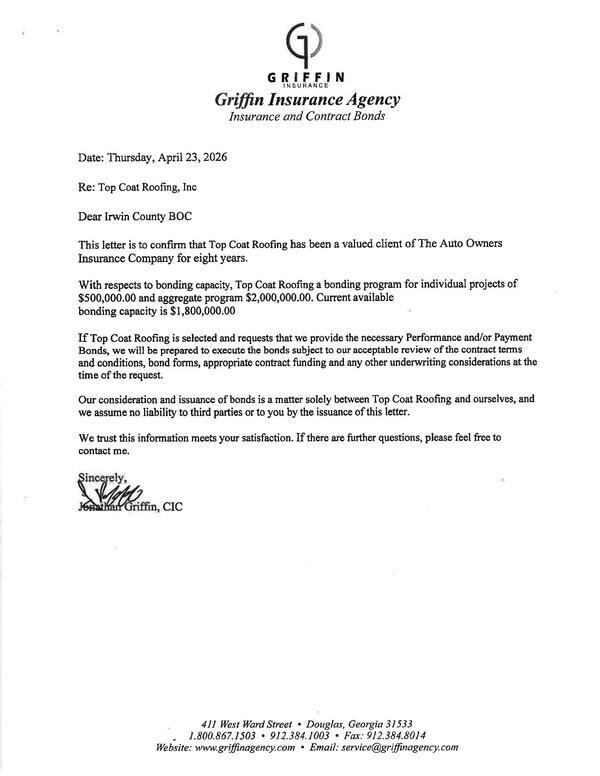 GRIFFIN
INSURANCE
Griffin Insurance Agency
Insurance and Contract Bonds

Date: Thursday, April 23, 2026

Re: Top Coat Roofing, Inc

Dear Irwin County BOC

This letter is to confirm that Top Coat Roofing has been a valued client of The Auto Owners Insurance Company for eight years.

With respects to bonding capacity, Top Coat Roofing a bonding program for individual projects of \$500,000.00 and aggregate program \$2,000,000.00. Current available bonding capacity is \$1,800,000.00

If Top Coat Roofing is selected and requests that we provide the necessary Performance and/or Payment Bonds, we will be prepared to execute the bonds subject to our acceptable review of the contract terms and conditions, bond forms, appropriate contract funding and any other underwriting considerations at the time of the request.

Our consideration and issuance of bonds is a matter solely between Top Coat Roofing and ourselves, and we assume no liability to third parties or to you by the issuance of this letter.

We trust this information meets your satisfaction. If there are further questions, please feel free to contact me.

Sincerely,

Jonathan Griffin, CIC

411 West Ward Street • Douglas, Georgia 31533
1.800.867.1503 • 912.384.1003 • Fax: 912.384.8014
Website: www.griffinagency.com • Email: service@griffinagency.com